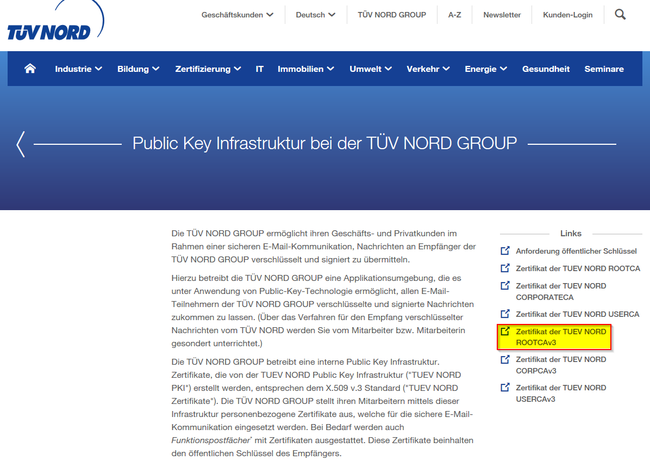 TÜV NORD

Geschäftskunden Deutsch TÜV NORD GROUP A-Z Newsletter Kunden-Login

Industrie Bildung Zertifizierung IT Immobilien Umwelt Verkehr Energie Gesundheit Seminare

Public Key Infrastruktur bei der TÜV NORD GROUP

Die TÜV NORD GROUP ermöglicht ihren Geschäfts- und Privatkunden im Rahmen einer sicheren E-Mail-Kommunikation, Nachrichten an Empfänger der TÜV NORD GROUP verschlüsselt und signiert zu übermitteln.

Hierzu betreibt die TÜV NORD GROUP eine Applikationsumgebung, die es unter Anwendung von Public-Key-Technologie ermöglicht, allen E-Mail-Teilnehmern der TÜV NORD GROUP verschlüsselte und signierte Nachrichten zukommen zu lassen. (Über das Verfahren für den Empfang verschlüsselter Nachrichten vom TÜV NORD werden Sie vom Mitarbeiter bzw. Mitarbeiterin gesondert unterrichtet.)

Die TÜV NORD GROUP betreibt eine interne Public Key Infrastruktur. Zertifikate, die von der TUEV NORD Public Key Infrastruktur ("TUEV NORD PKI") erstellt werden, entsprechen dem X.509 v.3 Standard ("TUEV NORD Zertifikate"). Die TÜV NORD GROUP stellt ihren Mitarbeitern mittels dieser Infrastruktur personenbezogene Zertifikate aus, welche für die sichere E-Mail-Kommunikation eingesetzt werden. Bei Bedarf werden auch Funktionspostfächer' mit Zertifikaten ausgestattet. Diese Zertifikate beinhalten den öffentlichen Schlüssel des Empfängers.

Links

Anforderung öffentlicher Schlüssel

Zertifikat der TUEV NORD ROOTCA

Zertifikat der TUEV NORD CORPORATECA

Zertifikat der TUEV NORD USERCA

Zertifikat der TUEV NORD ROOTCAv3

Zertifikat der TUEV NORD CORPCAv3

Zertifikat der TUEV NORD USERCAv3